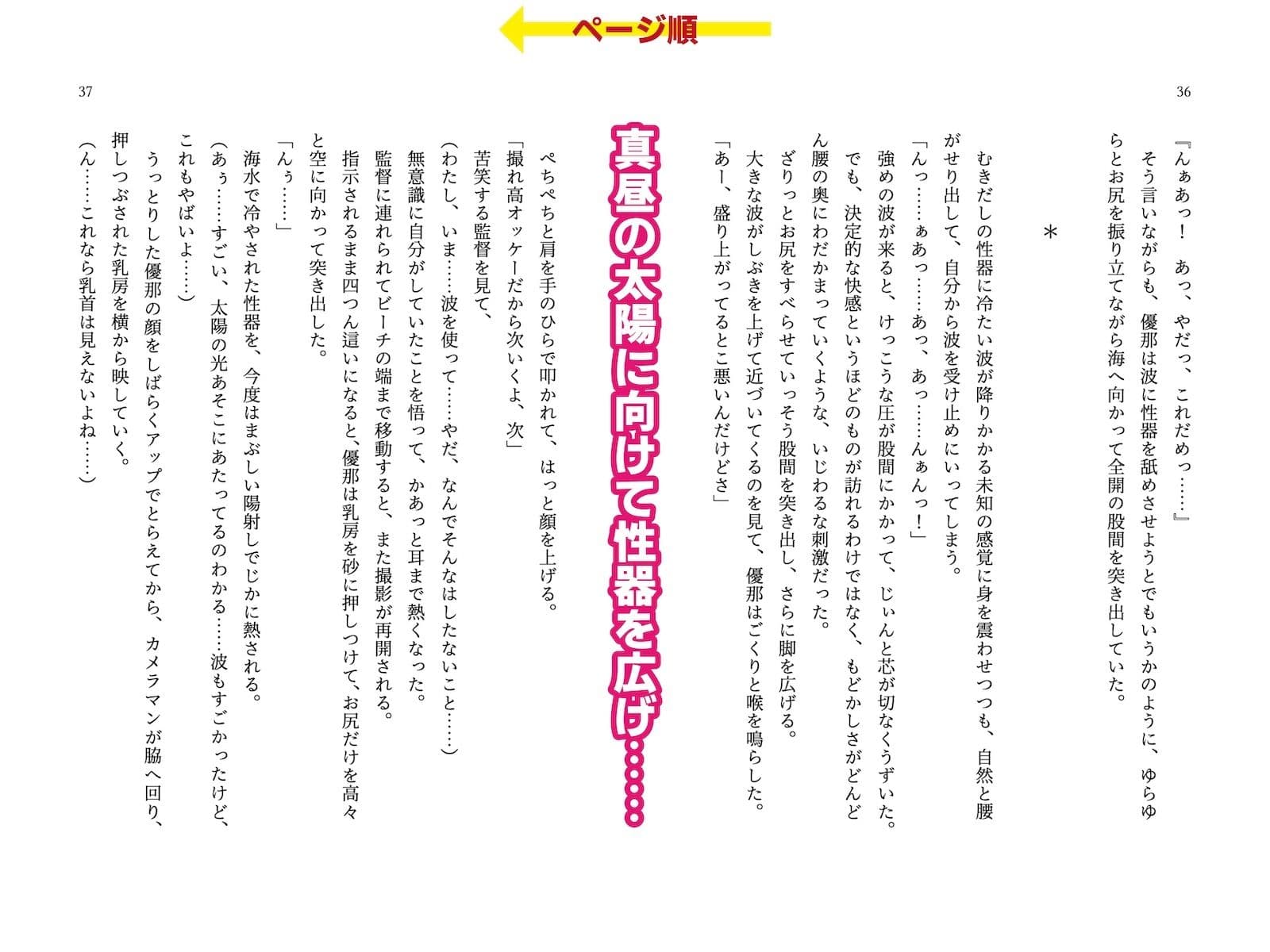 ページ順

36

『んぁあっ！　あっ、やだっ、これだめっ……』
そう言いながらも、優那は波に性器を舐めさせようとでもいうかのように、ゆらゆらとお尻を振り立てながら海へ向かって全開の股間を突き出していた。

＊

むきだしの性器に冷たい波が降りかかる未知の感覚に身を震わせつつも、自然と腰がせり出して、自分から波を受け止めにいってしまう。
「んっ……ぁあっ……あっ、あっ……んぁんっ！」
強めの波が来ると、けっこうな圧が股間にかかって、じぃんと芯が切なくうずいた。
でも、決定的な快感というほどのものが訪れるわけではなく、もどかしさがどんどん腰の奥にわだかまっていくような、いじわるな刺激だった。
ざりっとお尻をすべらせていっそう股間を突き出し、さらに脚を広げる。
大きな波がしぶきを上げて近づいてくるのを見て、優那はごくりと喉を鳴らした。
「あー、盛り上がってるとこ悪いんだけどさ」

真昼の太陽に向けて性器を広げ……

37

ぺちぺちと肩を手のひらで叩かれて、はっと顔を上げる。
「撮れ高オッケーだから次いくよ、次」
苦笑する監督を見て、
（わたし、いま……波を使って……やだ、なんでそんなはしたないこと……）
無意識に自分がしていたことを悟って、かあっと耳まで熱くなった。
監督に連れられてビーチの端まで移動すると、また撮影が再開される。
指示されるまま四つん這いになると、優那は乳房を砂に押しつけて、お尻だけを高々と空に向かって突き出した。
「んぅ……」
海水で冷やされた性器を、今度はまぶしい陽射しでじかに熱される。
（あぅ……すごい、太陽の光あそこにあたってるのわかる……波もすごかったけど、これもやばいよ……）
うっとりした優那の顔をしばらくアップでとらえてから、カメラマンが脇へ回り、押しつぶされた乳房を横から映していく。
（ん……これなら乳首は見えないよね……）